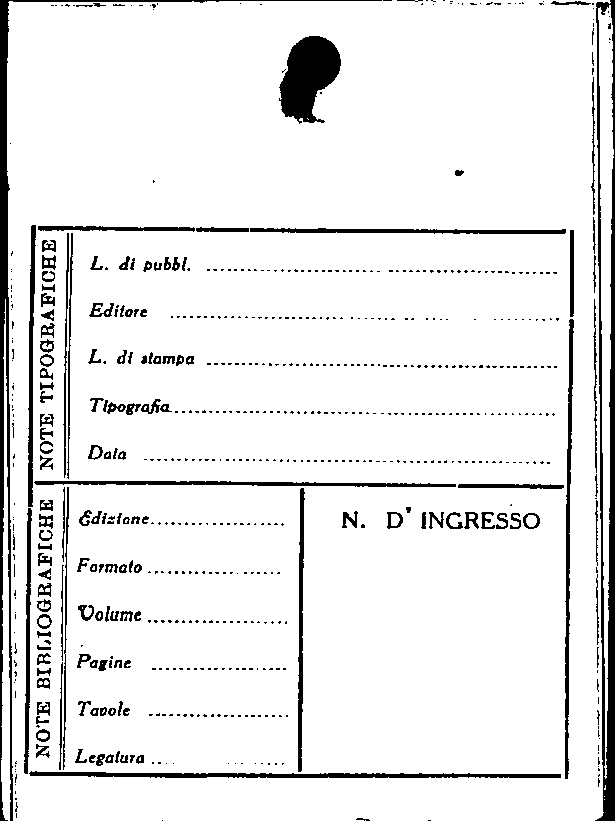 NOTE TIPOGRAFICHE

L. di pubbl. ____

Editore ____

L. di stampa ____

Tipografia ____

Data ____

NOTE BIBLIOGRAFICHE

Edizione ____

Formato ____

Volume ____

Pagine ____

Tavole ____

Legatura ____

N. D' INGRESSO